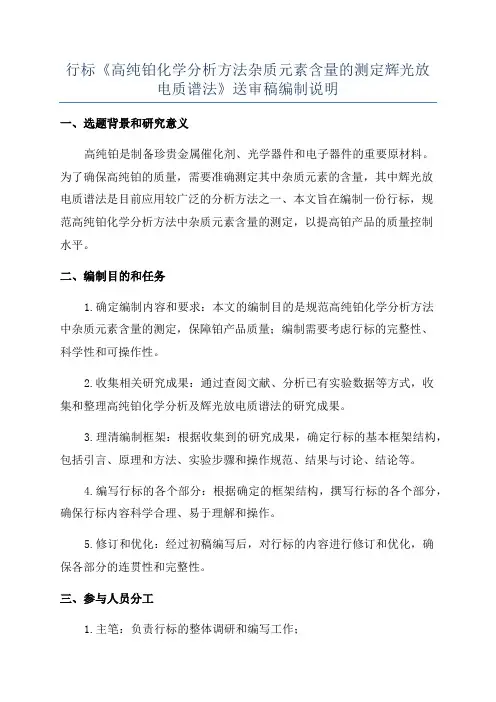 行标《高纯铂化学分析方法杂质元素含量的测定辉光放电质谱法》送审稿编制说明

一、选题背景和研究意义

高纯铂是制备珍贵金属催化剂、光学器件和电子器件的重要原材料。为了确保高纯铂的质量，需要准确测定其中杂质元素的含量，其中辉光放电质谱法是目前应用较广泛的分析方法之一、本文旨在编制一份行标，规范高纯铂化学分析方法中杂质元素含量的测定，以提高铂产品的质量控制水平。

二、编制目的和任务

1.确定编制内容和要求：本文的编制目的是规范高纯铂化学分析方法中杂质元素含量的测定，保障铂产品质量；编制需要考虑行标的完整性、科学性和可操作性。

2.收集相关研究成果：通过查阅文献、分析已有实验数据等方式，收集和整理高纯铂化学分析及辉光放电质谱法的研究成果。

3.理清编制框架：根据收集到的研究成果，确定行标的基本框架结构，包括引言、原理和方法、实验步骤和操作规范、结果与讨论、结论等。

4.编写行标的各个部分：根据确定的框架结构，撰写行标的各个部分，确保行标内容科学合理、易于理解和操作。

5.修订和优化：经过初稿编写后，对行标的内容进行修订和优化，确保各部分的连贯性和完整性。

三、参与人员分工

1.主笔：负责行标的整体调研和编写工作；